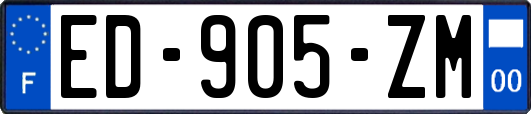 F

ED-905-ZM

00